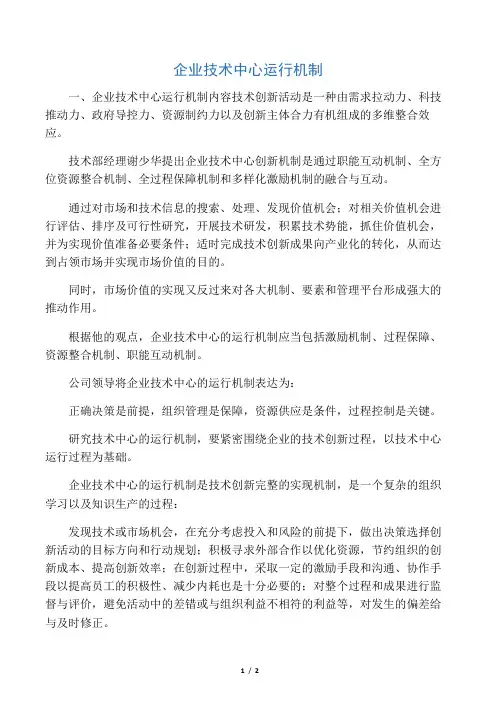 企业技术中心运行机制

一、企业技术中心运行机制内容技术创新活动是一种由需求拉动力、科技推动力、政府导控力、资源制约力以及创新主体合力有机组成的多维整合效应。

技术部经理谢少华提出企业技术中心创新机制是通过职能互动机制、全方位资源整合机制、全过程保障机制和多样化激励机制的融合与互动。

通过对市场和技术信息的搜索、处理、发现价值机会；对相关价值机会进行评估、排序及可行性研究，开展技术研发，积累技术势能，抓住价值机会，并为实现价值准备必要条件；适时完成技术创新成果向产业化的转化，从而达到占领市场并实现市场价值的目的。

同时，市场价值的实现又反过来对各大机制、要素和管理平台形成强大的推动作用。

根据他的观点，企业技术中心的运行机制应当包括激励机制、过程保障、资源整合机制、职能互动机制。

公司领导将企业技术中心的运行机制表达为：

正确决策是前提，组织管理是保障，资源供应是条件，过程控制是关键。

研究技术中心的运行机制，要紧密围绕企业的技术创新过程，以技术中心运行过程为基础。

企业技术中心的运行机制是技术创新完整的实现机制，是一个复杂的组织学习以及知识生产的过程：

发现技术或市场机会，在充分考虑投入和风险的前提下，做出决策选择创新活动的目标方向和行动规划；积极寻求外部合作以优化资源，节约组织的创新成本、提高创新效率；在创新过程中，采取一定的激励手段和沟通、协作手段以提高员工的积极性、减少内耗也是十分必要的；对整个过程和成果进行监督与评价，避免活动中的差错或与组织利益不相符的利益等，对发生的偏差给与及时修正。

1 / 2